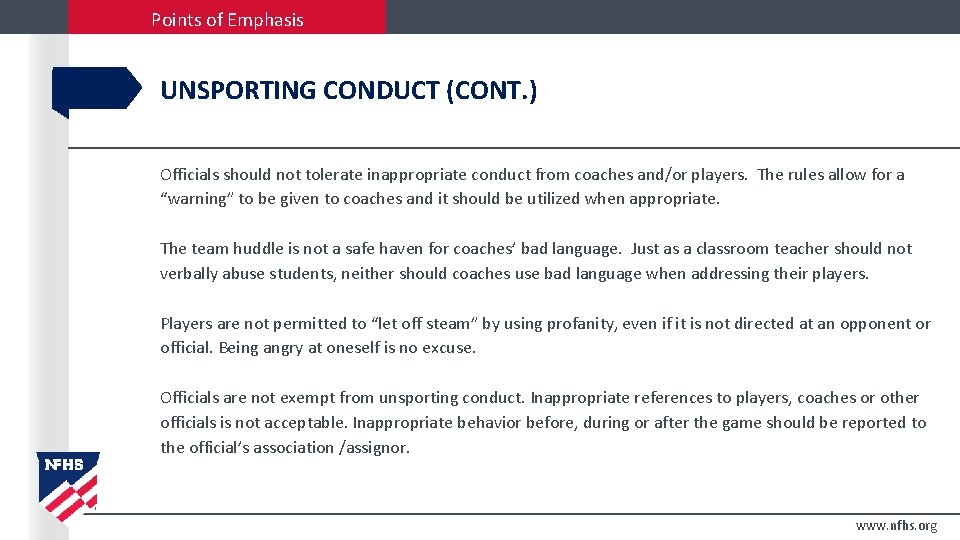 Points of Emphasis

UNSPORTING CONDUCT (CONT.)

Officials should not tolerate inappropriate conduct from coaches and/or players. The rules allow for a “warning” to be given to coaches and it should be utilized when appropriate.

The team huddle is not a safe haven for coaches’ bad language. Just as a classroom teacher should not verbally abuse students, neither should coaches use bad language when addressing their players.

Players are not permitted to “let off steam” by using profanity, even if it is not directed at an opponent or official. Being angry at oneself is no excuse.

Officials are not exempt from unsporting conduct. Inappropriate references to players, coaches or other officials is not acceptable. Inappropriate behavior before, during or after the game should be reported to the official’s association /assignor.

NFHS

www.nfhs.org